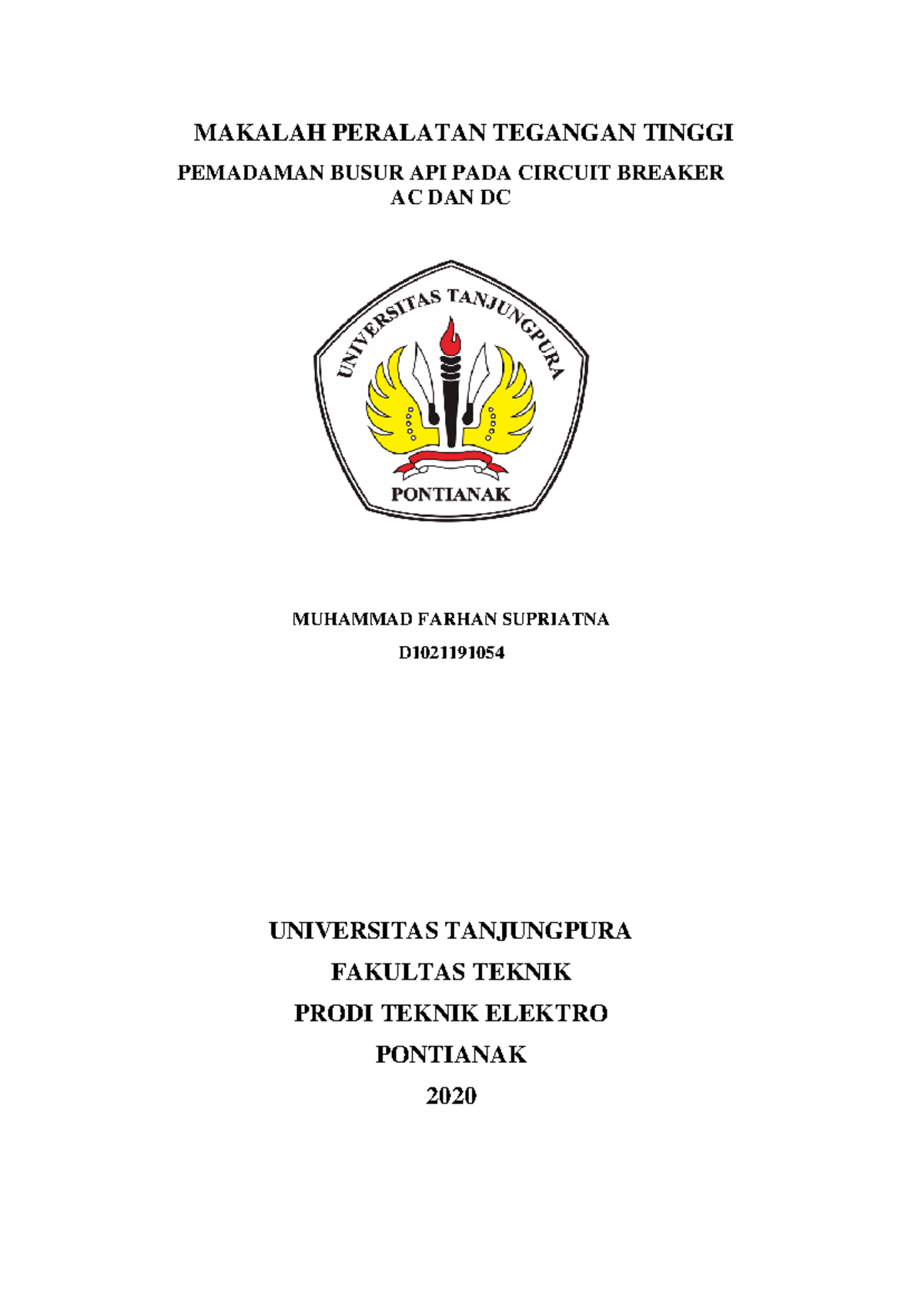 MAKALAH PERALATAN TEGANGAN TINGGI

PEMADAMAN BUSUR API PADA CIRCUIT BREAKER AC DAN DC

UNIVERSITAS TANJUNGPURA

PONTIANAK

MUHAMMAD FARHAN SUPRIATNA

D1021191054

UNIVERSITAS TANJUNGPURA

FAKULTAS TEKNIK

PRODI TEKNIK ELEKTRO

PONTIANAK

2020